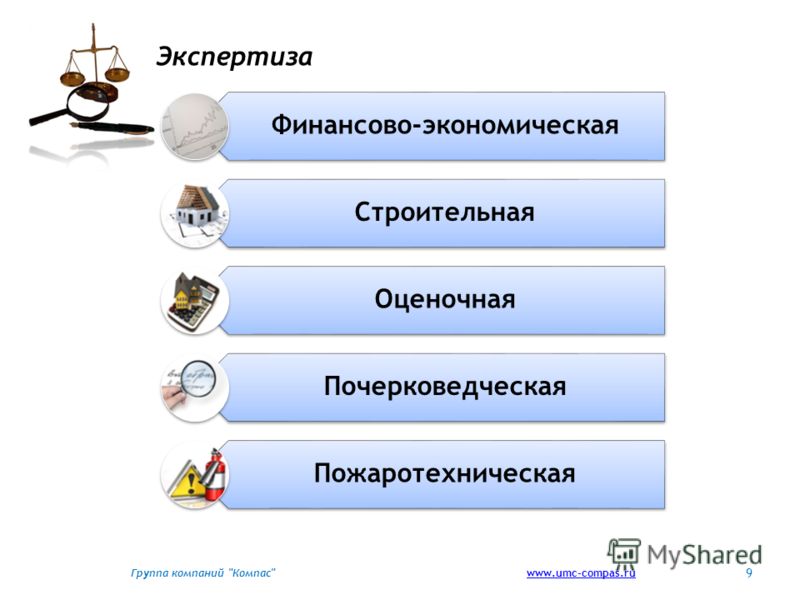 Экспертиза

Финансово-экономическая

Строительная

Оценочная

Почерковедческая

Пожаротехническая

MyShared

Группа компаний "Компас"

www.umc-compas.ru

9